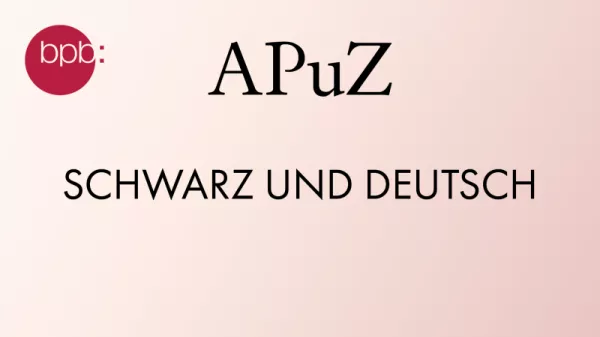 bpb:

APuZ

SCHWARZ UND DEUTSCH